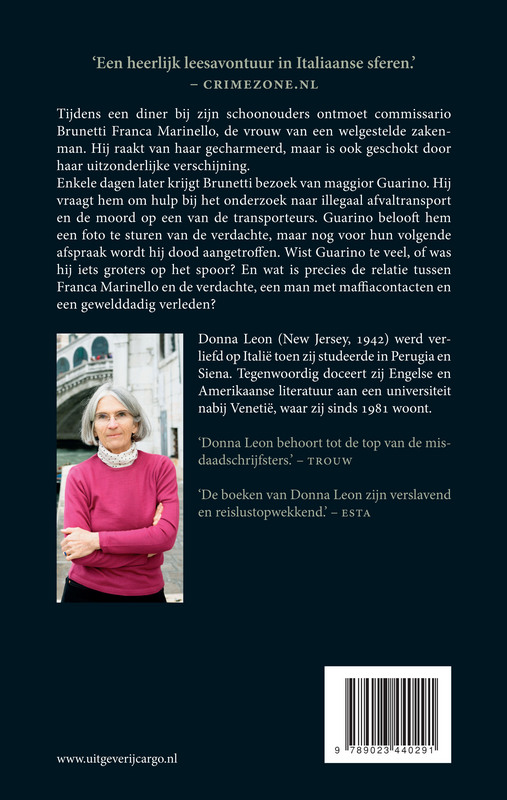 'Een heerlijk leesavontuur in Italiaanse sferen.'
– CRIMEZONE.NL

Tijdens een diner bij zijn schoonouders ontmoet commissario Brunetti Franca Marinello, de vrouw van een welgestelde zakenman. Hij raakt van haar gecharmeerd, maar is ook geschokt door haar uitzonderlijke verschijning.
Enkele dagen later krijgt Brunetti bezoek van maggior Guarino. Hij vraagt hem om hulp bij het onderzoek naar illegaal afvaltransport en de moord op een van de transporteurs. Guarino belooft hem een foto te sturen van de verdachte, maar nog voor hun volgende afspraak wordt hij dood aangetroffen. Wist Guarino te veel, of was hij iets groters op het spoor? En wat is precies de relatie tussen Franca Marinello en de verdachte, een man met maffiacontacten en een gewelddadig verleden?

Donna Leon (New Jersey, 1942) werd verliefd op Italië toen zij studeerde in Perugia en Siena. Tegenwoordig doceert zij Engelse en Amerikaanse literatuur aan een universiteit nabij Venetië, waar zij sinds 1981 woont.

'Donna Leon behoort tot de top van de misdaadschrijfsters.' – TROUW

'De boeken van Donna Leon zijn verslavend en reislustopwekkend.' – ESTA

www.uitgeverijcargo.nl

9 789023 440291